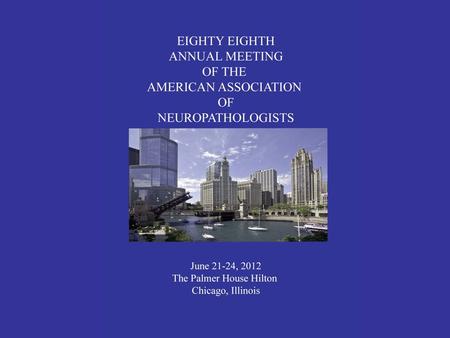 EIGHTY EIGHTH
ANNUAL MEETING
OF THE
AMERICAN ASSOCIATION
OF
NEUROPATHOLOGISTS

June 21-24, 2012
The Palmer House Hilton
Chicago, Illinois